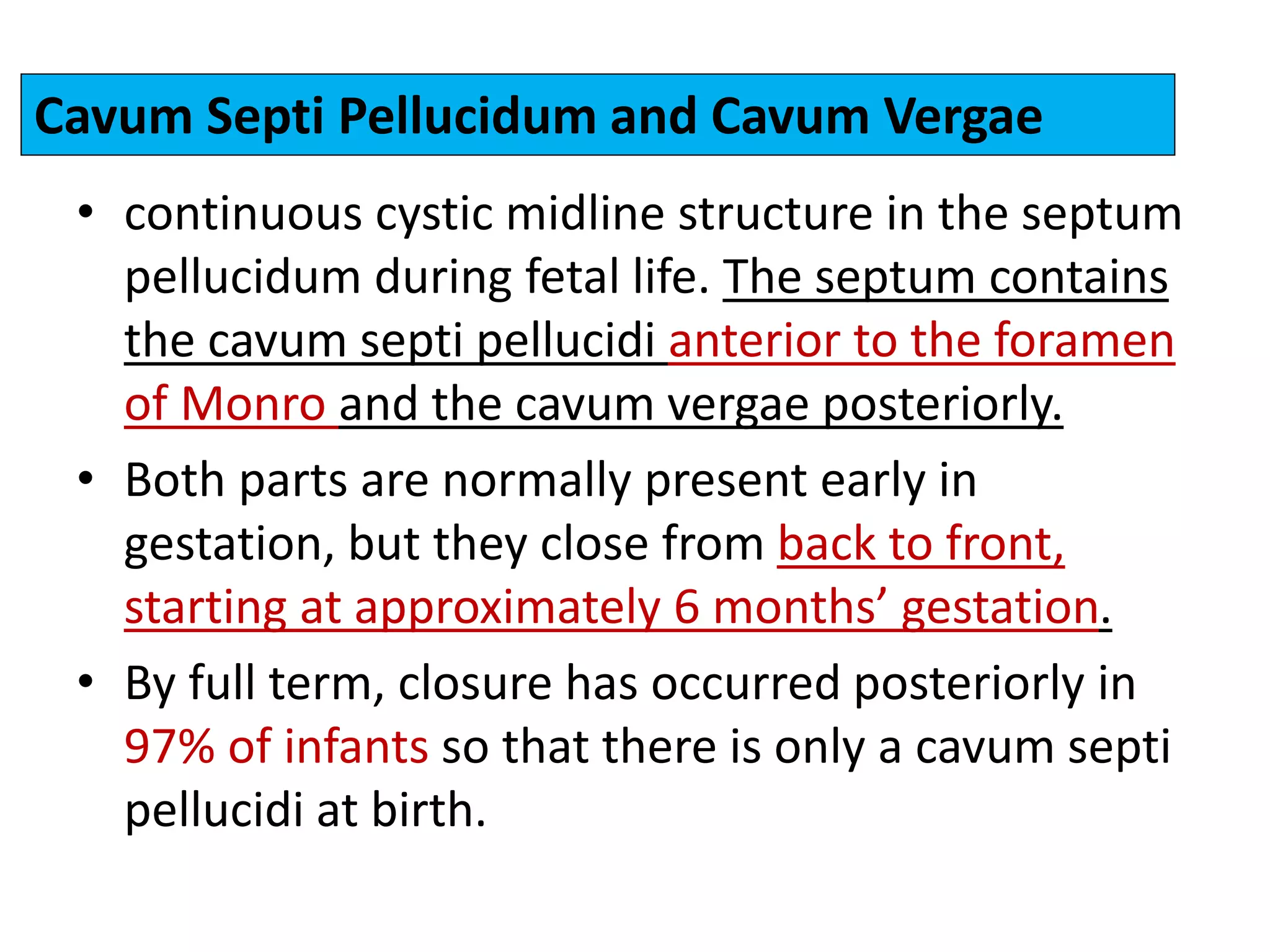 Cavum Septi Pellucidum and Cavum Vergae

• continuous cystic midline structure in the septum pellucidum during fetal life. The septum contains the cavum septi pellucidi anterior to the foramen of Monro and the cavum vergae posteriorly.

• Both parts are normally present early in gestation, but they close from back to front, starting at approximately 6 months' gestation.

• By full term, closure has occurred posteriorly in 97% of infants so that there is only a cavum septi pellucidi at birth.